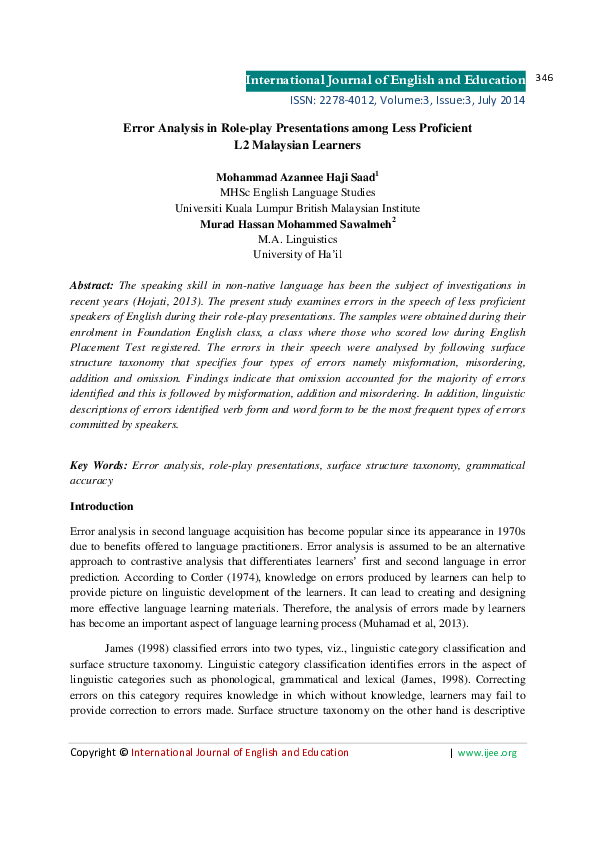 International Journal of English and Education 346
ISSN: 2278-4012, Volume:3, Issue:3, July 2014

Error Analysis in Role-play Presentations among Less Proficient L2 Malaysian Learners

Mohammad Azannee Haji Saad$^1$
MHSc English Language Studies
Universiti Kuala Lumpur British Malaysian Institute
Murad Hassan Mohammed Sawalmeh$^2$
M.A. Linguistics
University of Ha'il

Abstract: The speaking skill in non-native language has been the subject of investigations in recent years (Hojati, 2013). The present study examines errors in the speech of less proficient speakers of English during their role-play presentations. The samples were obtained during their enrolment in Foundation English class, a class where those who scored low during English Placement Test registered. The errors in their speech were analysed by following surface structure taxonomy that specifies four types of errors namely misformation, misordering, addition and omission. Findings indicate that omission accounted for the majority of errors identified and this is followed by misformation, addition and misordering. In addition, linguistic descriptions of errors identified verb form and word form to be the most frequent types of errors committed by speakers.

Key Words: Error analysis, role-play presentations, surface structure taxonomy, grammatical accuracy

Introduction

Error analysis in second language acquisition has become popular since its appearance in 1970s due to benefits offered to language practitioners. Error analysis is assumed to be an alternative approach to contrastive analysis that differentiates learners' first and second language in error prediction. According to Corder (1974), knowledge on errors produced by learners can help to provide picture on linguistic development of the learners. It can lead to creating and designing more effective language learning materials. Therefore, the analysis of errors made by learners has become an important aspect of language learning process (Muhamad et al, 2013).

James (1998) classified errors into two types, viz., linguistic category classification and surface structure taxonomy. Linguistic category classification identifies errors in the aspect of linguistic categories such as phonological, grammatical and lexical (James, 1998). Correcting errors on this category requires knowledge in which without knowledge, learners may fail to provide correction to errors made. Surface structure taxonomy on the other hand is descriptive

Copyright © International Journal of English and Education | www.ijee.org